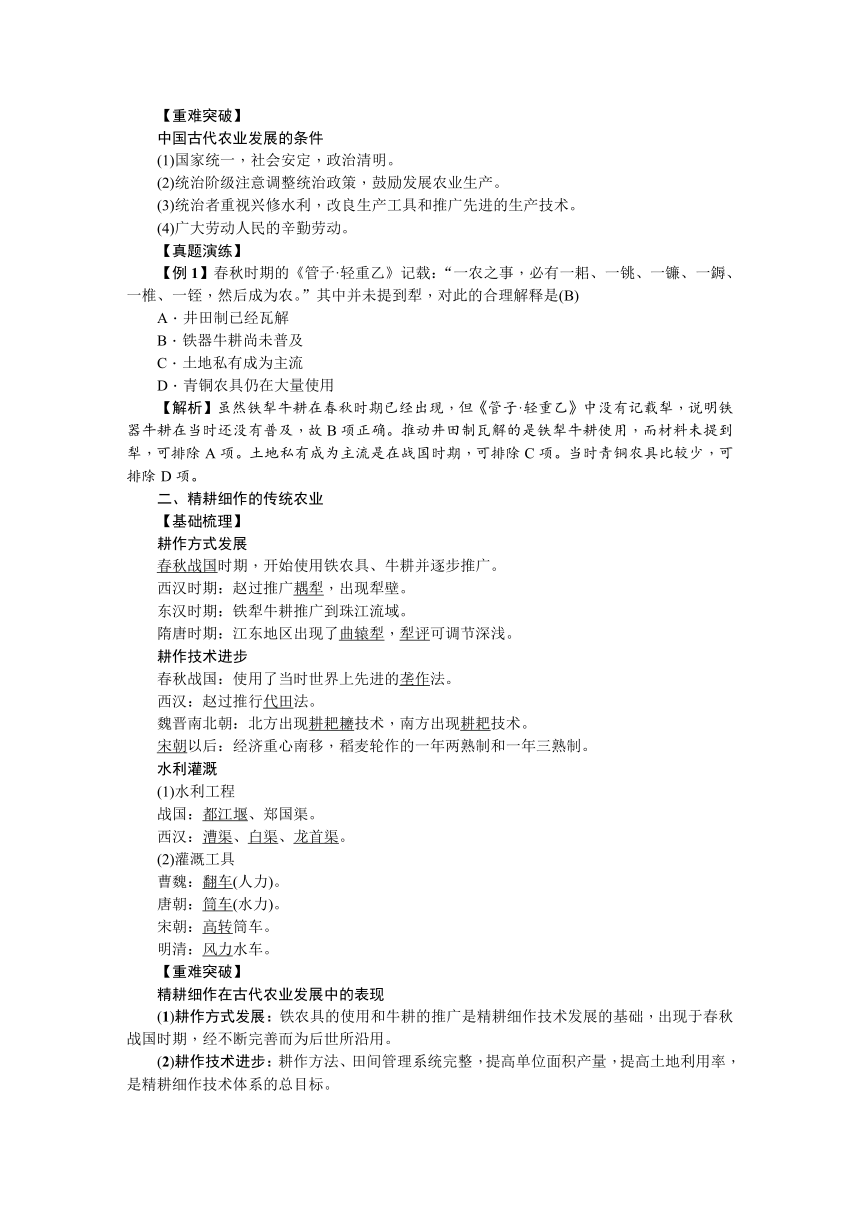 【重难突破】

中国古代农业发展的条件

(1)国家统一，社会安定，政治清明。

(2)统治阶级注意调整统治政策，鼓励发展农业生产。

(3)统治者重视兴修水利，改良生产工具和推广先进的生产技术。

(4)广大劳动人民的辛勤劳动。

【真题演练】

【例 1】春秋时期的《管子·轻重乙》记载：“一农之事，必有一耜、一铫、一镰、一鎒、一椎、一铚，然后成为农。”其中并未提到犁，对此的合理解释是(B)

A．井田制已经瓦解

B．铁器牛耕尚未普及

C．土地私有成为主流

D．青铜农具仍在大量使用

【解析】虽然铁犁牛耕在春秋时期已经出现，但《管子·轻重乙》中没有记载犁，说明铁器牛耕在当时还没有普及，故 B 项正确。推动井田制瓦解的是铁犁牛耕使用，而材料未提到犁，可排除 A 项。土地私有成为主流是在战国时期，可排除 C 项。当时青铜农具比较少，可排除 D 项。

二、精耕细作的传统农业

【基础梳理】

耕作方式发展

春秋战国时期，开始使用铁农具、牛耕并逐步推广。

西汉时期：赵过推广耦犁，出现犁壁。

东汉时期：铁犁牛耕推广到珠江流域。

隋唐时期：江东地区出现了曲辕犁，犁评可调节深浅。

耕作技术进步

春秋战国：使用了当时世界上先进的垄作法。

西汉：赵过推行代田法。

魏晋南北朝：北方出现耕耙耱技术，南方出现耕耙技术。

宋朝以后：经济重心南移，稻麦轮作的一年两熟制和一年三熟制。

水利灌溉

(1)水利工程

战国：都江堰、郑国渠。

西汉：漕渠、白渠、龙首渠。

(2)灌溉工具

曹魏：翻车(人力)。

唐朝：筒车(水力)。

宋朝：高转筒车。

明清：风力水车。

【重难突破】

精耕细作在古代农业发展中的表现

(1)耕作方式发展：铁农具的使用和牛耕的推广是精耕细作技术发展的基础，出现于春秋战国时期，经不断完善而为后世所沿用。

(2)耕作技术进步：耕作方法、田间管理系统完整，提高单位面积产量，提高土地利用率，是精耕细作技术体系的总目标。